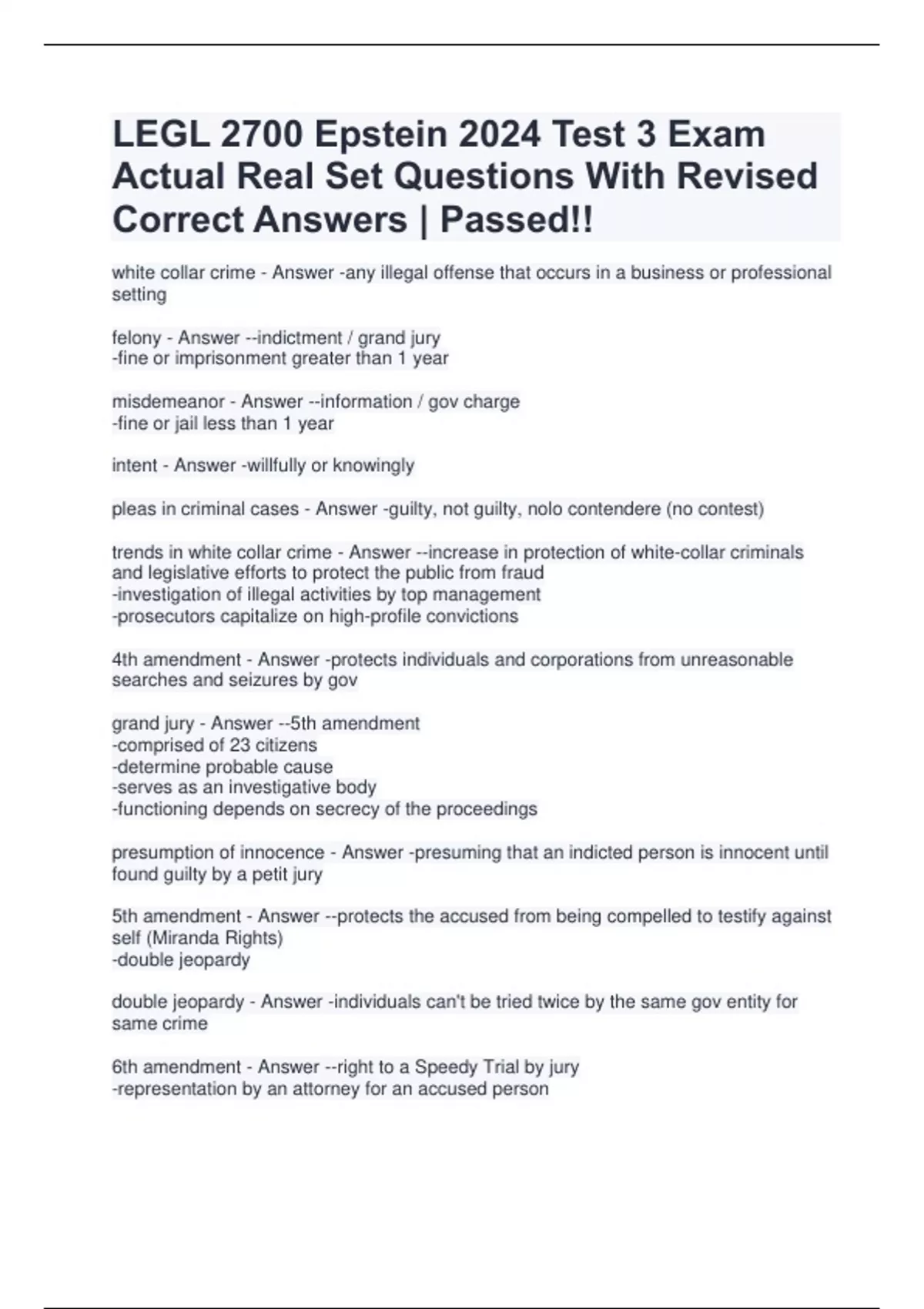 LEGL 2700 Epstein 2024 Test 3 Exam Actual Real Set Questions With Revised Correct Answers | Passed!!

white collar crime - Answer -any illegal offense that occurs in a business or professional setting

felony - Answer --indictment / grand jury
-fine or imprisonment greater than 1 year

misdemeanor - Answer --information / gov charge
-fine or jail less than 1 year

intent - Answer -willfully or knowingly

pleas in criminal cases - Answer -guilty, not guilty, nolo contendere (no contest)

trends in white collar crime - Answer --increase in protection of white-collar criminals and legislative efforts to protect the public from fraud
-investigation of illegal activities by top management
-prosecutors capitalize on high-profile convictions

4th amendment - Answer -protects individuals and corporations from unreasonable searches and seizures by gov

grand jury - Answer --5th amendment
-comprised of 23 citizens
-determine probable cause
-serves as an investigative body
-functioning depends on secrecy of the proceedings

presumption of innocence - Answer -presuming that an indicted person is innocent until found guilty by a petit jury

5th amendment - Answer --protects the accused from being compelled to testify against self (Miranda Rights)
-double jeopardy

double jeopardy - Answer -individuals can't be tried twice by the same gov entity for same crime

6th amendment - Answer --right to a Speedy Trial by jury
-representation by an attorney for an accused person